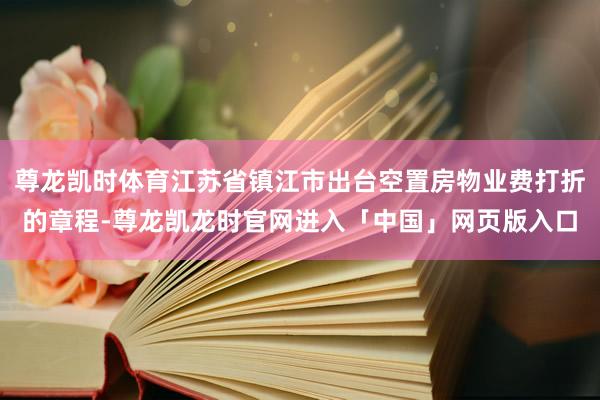 尊龙凯时体育江苏省镇江市出台空置房物业费打折的章程-尊龙凯龙时官网进入「中国」网页版入口